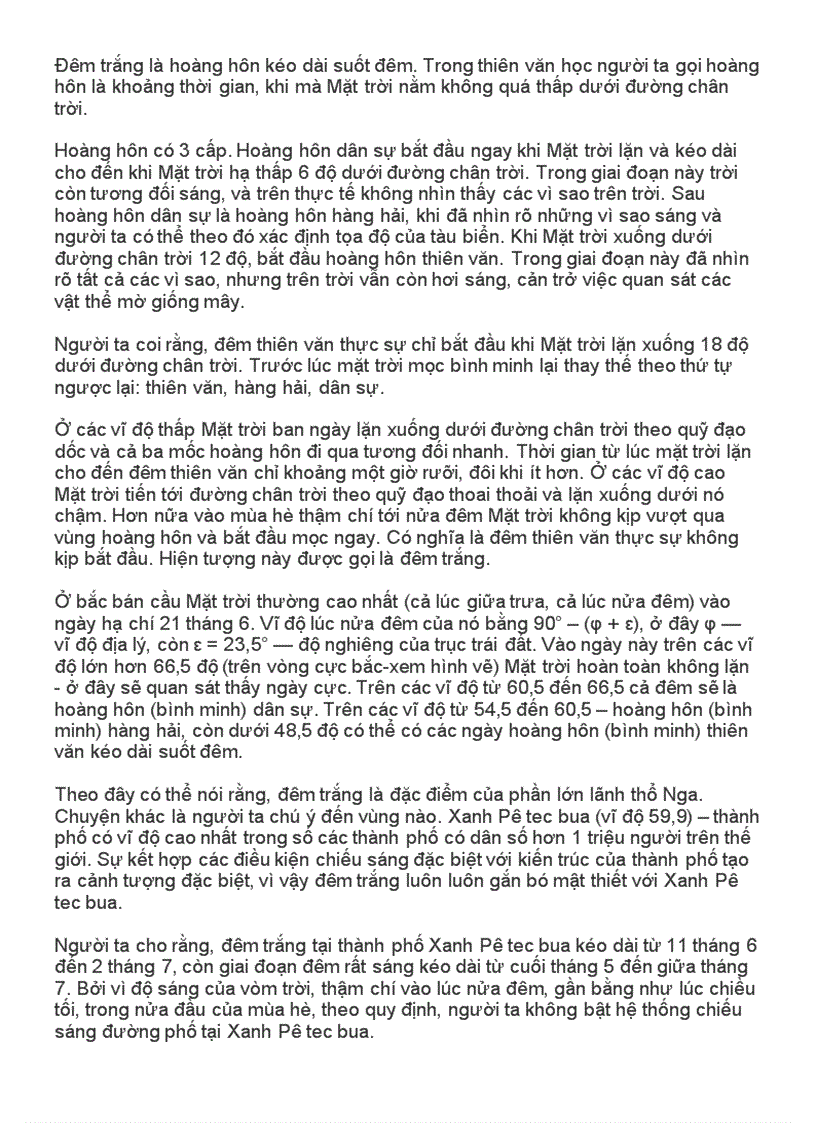 Đêm trắng là hoàng hôn kéo dài suốt đêm. Trong thiên văn học người ta gọi hoàng hôn là khoảng thời gian, khi mà Mặt trời nằm không quá thấp dưới đường chân trời.

Hoàng hôn có 3 cấp. Hoàng hôn dân sự bắt đầu ngay khi Mặt trời lặn và kéo dài cho đến khi Mặt trời hạ thấp 6 độ dưới đường chân trời. Trong giai đoạn này trời còn tương đối sáng, và trên thực tế không nhìn thấy các vì sao trên trời. Sau hoàng hôn dân sự là hoàng hôn hàng hải, khi đã nhìn rõ những vì sao sáng và người ta có thể theo đó xác định tọa độ của tàu biển. Khi Mặt trời xuống dưới đường chân trời 12 độ, bắt đầu hoàng hôn thiên văn. Trong giai đoạn này đã nhìn rõ tất cả các vì sao, nhưng trên trời vẫn còn hơi sáng, cản trở việc quan sát các vật thể mờ giống mây.

Người ta coi rằng, đêm thiên văn thực sự chỉ bắt đầu khi Mặt trời lặn xuống 18 độ dưới đường chân trời. Trước lúc mặt trời mọc bình minh lại thay thế theo thứ tự ngược lại: thiên văn, hàng hải, dân sự.

Ở các vĩ độ thấp Mặt trời ban ngày lặn xuống dưới đường chân trời theo quỹ đạo dốc và cả ba mốc hoàng hôn đi qua tương đối nhanh. Thời gian từ lúc mặt trời lặn cho đến đêm thiên văn chỉ khoảng một giờ rưỡi, đôi khi ít hơn. Ở các vĩ độ cao Mặt trời tiến tới đường chân trời theo quỹ đạo thoai thoải và lặn xuống dưới nó chậm. Hơn nữa vào mùa hè thậm chí tới nửa đêm Mặt trời không kịp vượt qua vùng hoàng hôn và bắt đầu mọc ngay. Có nghĩa là đêm thiên văn thực sự không kịp bắt đầu. Hiện tượng này được gọi là đêm trắng.

Ở bắc bán cầu Mặt trời thường cao nhất (cả lúc giữa trưa, cả lúc nửa đêm) vào ngày hạ chí 21 tháng 6. Vĩ độ lúc nửa đêm của nó bằng 90° – (φ + ε), ở đây φ — vĩ độ địa lý, còn ε = 23,5° — độ nghiêng của trục trái đất. Vào ngày này trên các vĩ độ lớn hơn 66,5 độ (trên vòng cực bắc-xem hình vẽ) Mặt trời hoàn toàn không lặn - ở đây sẽ quan sát thấy ngày cực. Trên các vĩ độ từ 60,5 đến 66,5 cả đêm sẽ là hoàng hôn (bình minh) dân sự. Trên các vĩ độ từ 54,5 đến 60,5 – hoàng hôn (bình minh) hàng hải, còn dưới 48,5 độ có thể có các ngày hoàng hôn (bình minh) thiên văn kéo dài suốt đêm.

Theo đây có thể nói rằng, đêm trắng là đặc điểm của phần lớn lãnh thổ Nga. Chuyện khác là người ta chú ý đến vùng nào. Xanh Pê tec bua (vĩ độ 59,9) – thành phố có vĩ độ cao nhất trong số các thành phố có dân số hơn 1 triệu người trên thế giới. Sự kết hợp các điều kiện chiếu sáng đặc biệt với kiến trúc của thành phố tạo ra cảnh tượng đặc biệt, vì vậy đêm trắng luôn luôn gắn bó mật thiết với Xanh Pê tec bua.

Người ta cho rằng, đêm trắng tại thành phố Xanh Pê tec bua kéo dài từ 11 tháng 6 đến 2 tháng 7, còn giai đoạn đêm rất sáng kéo dài từ cuối tháng 5 đến giữa tháng 7. Bởi vì độ sáng của vòm trời, thậm chí vào lúc nửa đêm, gần bằng như lúc chiều tối, trong nửa đầu của mùa hè, theo quy định, người ta không bật hệ thống chiếu sáng đường phố tại Xanh Pê tec bua.